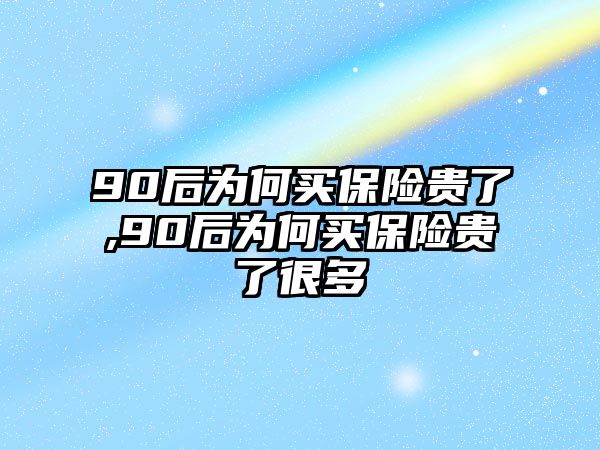 90后为何买保险贵了,90后为何买保险贵了很多